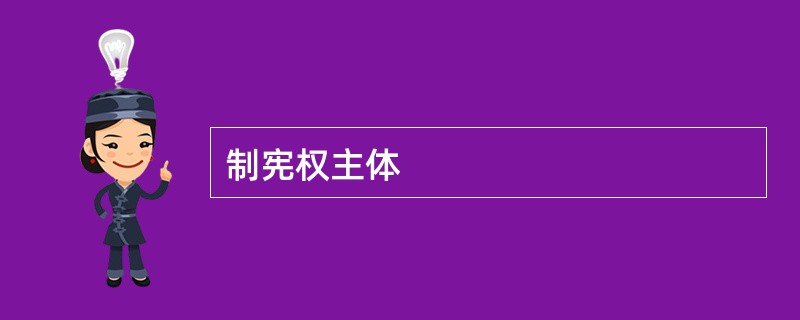 制宪权主体